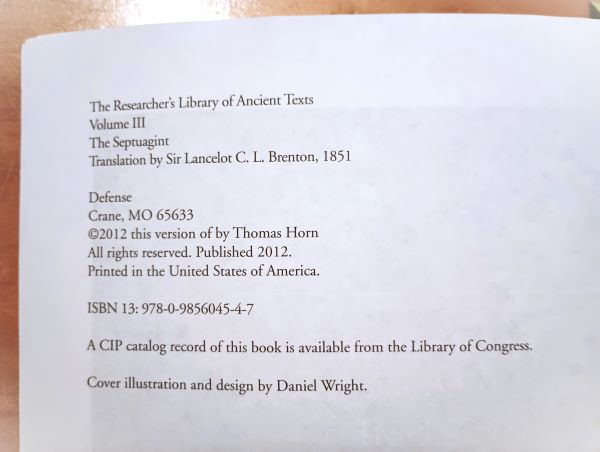 The Researcher's Library of Ancient Texts
Volume III
The Septuagint
Translation by Sir Lancelot C. L. Brenton, 1851

Defense
Crane, MO 65633
©2012 this version of by Thomas Horn
All rights reserved. Published 2012.
Printed in the United States of America.

ISBN 13: 978-0-9856045-4-7

A CIP catalog record of this book is available from the Library of Congress.

Cover illustration and design by Daniel Wright.